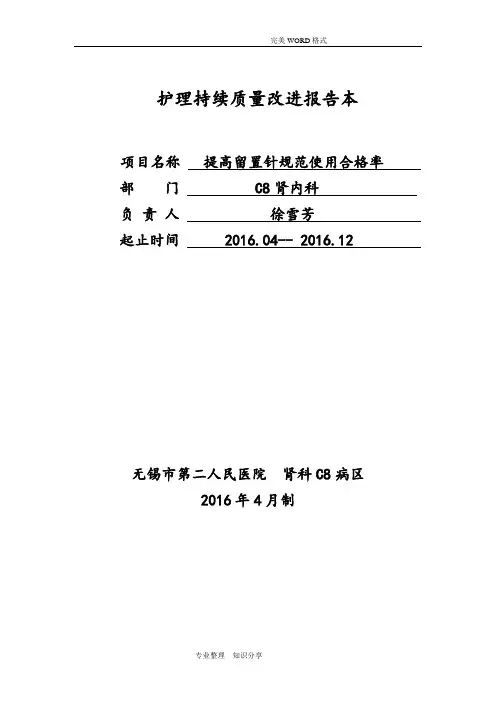 完美WORD格式

护理持续质量改进报告本

项目名称 提高留置针规范使用合格率
部 门 C8肾内科
负 责 人 徐雪芳
起止时间 2016.04-- 2016.12

无锡市第二人民医院 肾科C8病区
2016年4月制

专业整理 知识分享